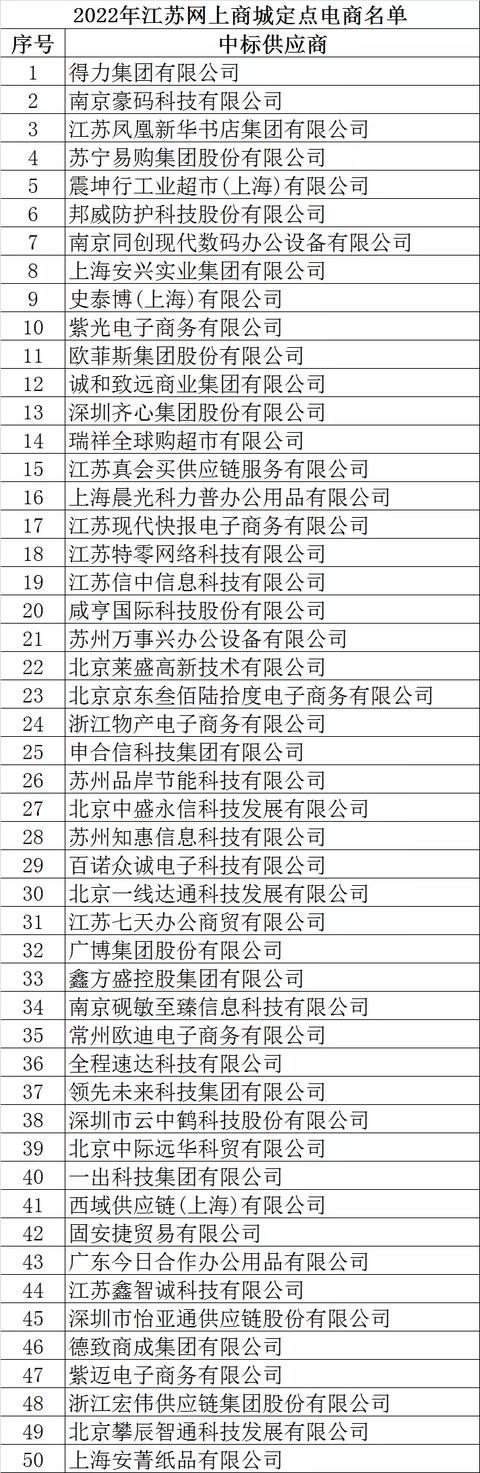 2022年江苏网上商城定点电商名单

| 序号 | 中标供应商 |
|---|---|
| 1 | 得力集团有限公司 |
| 2 | 南京豪码科技有限公司 |
| 3 | 江苏凤凰新华书店集团有限公司 |
| 4 | 苏宁易购集团股份有限公司 |
| 5 | 震坤行工业超市(上海)有限公司 |
| 6 | 邦威防护科技股份有限公司 |
| 7 | 南京同创现代数码办公设备有限公司 |
| 8 | 上海安兴实业集团有限公司 |
| 9 | 史泰博(上海)有限公司 |
| 10 | 紫光电子商务有限公司 |
| 11 | 欧菲斯集团股份有限公司 |
| 12 | 诚和致远商业集团有限公司 |
| 13 | 深圳齐心集团股份有限公司 |
| 14 | 瑞祥全球购超市有限公司 |
| 15 | 江苏真会买供应链服务有限公司 |
| 16 | 上海晨光科力普办公用品有限公司 |
| 17 | 江苏现代快报电子商务有限公司 |
| 18 | 江苏特零网络科技有限公司 |
| 19 | 江苏信中信息科技有限公司 |
| 20 | 咸亨国际科技股份有限公司 |
| 21 | 苏州万事兴办公设备有限公司 |
| 22 | 北京莱盛高新技术有限公司 |
| 23 | 北京京东叁佰陆拾度电子商务有限公司 |
| 24 | 浙江物产电子商务有限公司 |
| 25 | 申合信科技集团有限公司 |
| 26 | 苏州品岸节能科技有限公司 |
| 27 | 北京中盛永信科技发展有限公司 |
| 28 | 苏州知惠信息科技有限公司 |
| 29 | 百诺众诚电子科技有限公司 |
| 30 | 北京一线达通科技发展有限公司 |
| 31 | 江苏七天办公商贸有限公司 |
| 32 | 广博集团股份有限公司 |
| 33 | 鑫方盛控股集团有限公司 |
| 34 | 南京砚敏至臻信息科技有限公司 |
| 35 | 常州欧迪电子商务有限公司 |
| 36 | 全程速达科技有限公司 |
| 37 | 领先未来科技集团有限公司 |
| 38 | 深圳市云中鹤科技股份有限公司 |
| 39 | 北京中际远华科贸有限公司 |
| 40 | 一出科技集团有限公司 |
| 41 | 西域供应链(上海)有限公司 |
| 42 | 固安捷贸易有限公司 |
| 43 | 广东今日合作办公用品有限公司 |
| 44 | 江苏鑫智诚科技有限公司 |
| 45 | 深圳市怡亚通供应链股份有限公司 |
| 46 | 德致商成集团有限公司 |
| 47 | 紫迈电子商务有限公司 |
| 48 | 浙江宏伟供应链集团股份有限公司 |
| 49 | 北京攀辰智通科技发展有限公司 |
| 50 | 上海安菁纸品有限公司 |